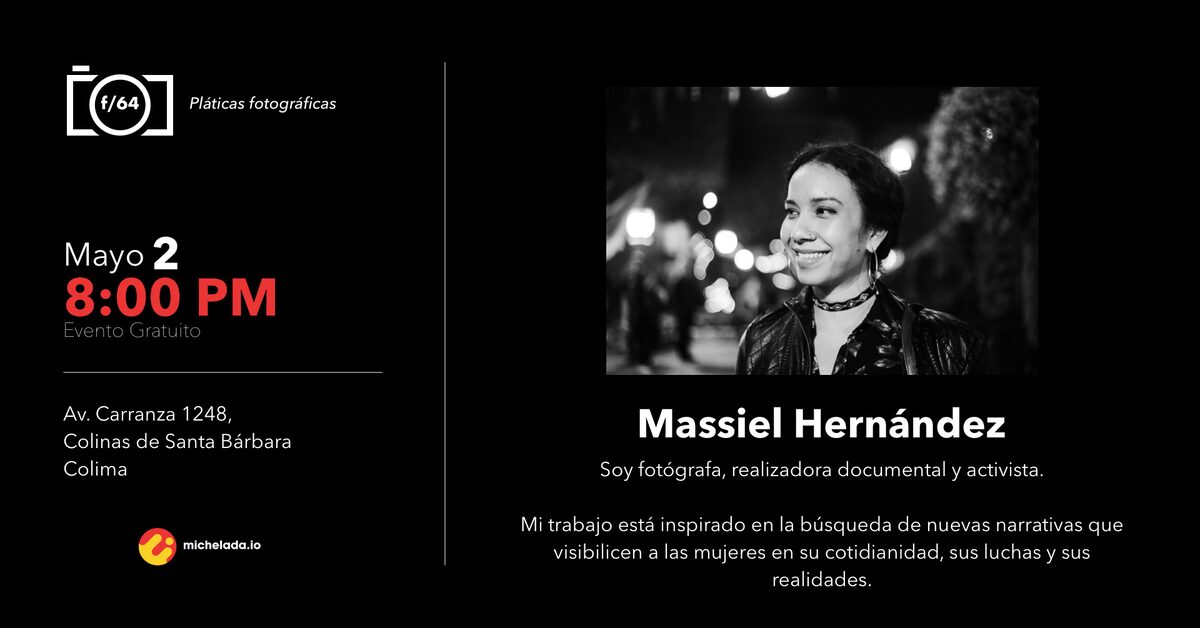 f/64

Pláticas fotográficas

Mayo 2
8:00 PM
Evento Gratuito

Av. Carranza 1248,
Colinas de Santa Bárbara
Colima

michelada.io

Massiel Hernández

Soy fotógrafa, realizadora documental y activista.

Mi trabajo está inspirado en la búsqueda de nuevas narrativas que visibilicen a las mujeres en su cotidianidad, sus luchas y sus realidades.